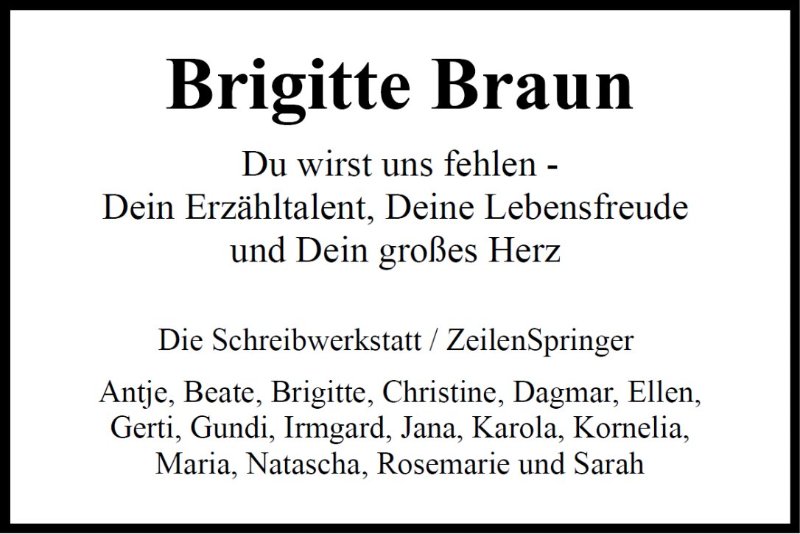 Brigitte Braun

Du wirst uns fehlen -
Dein Erzähltalent, Deine Lebensfreude
und Dein großes Herz

Die Schreibwerkstatt / ZeilenSpringer

Antje, Beate, Brigitte, Christine, Dagmar, Ellen, Gerti, Gundi, Irmgard, Jana, Karola, Kornelia, Maria, Natascha, Rosemarie und Sarah